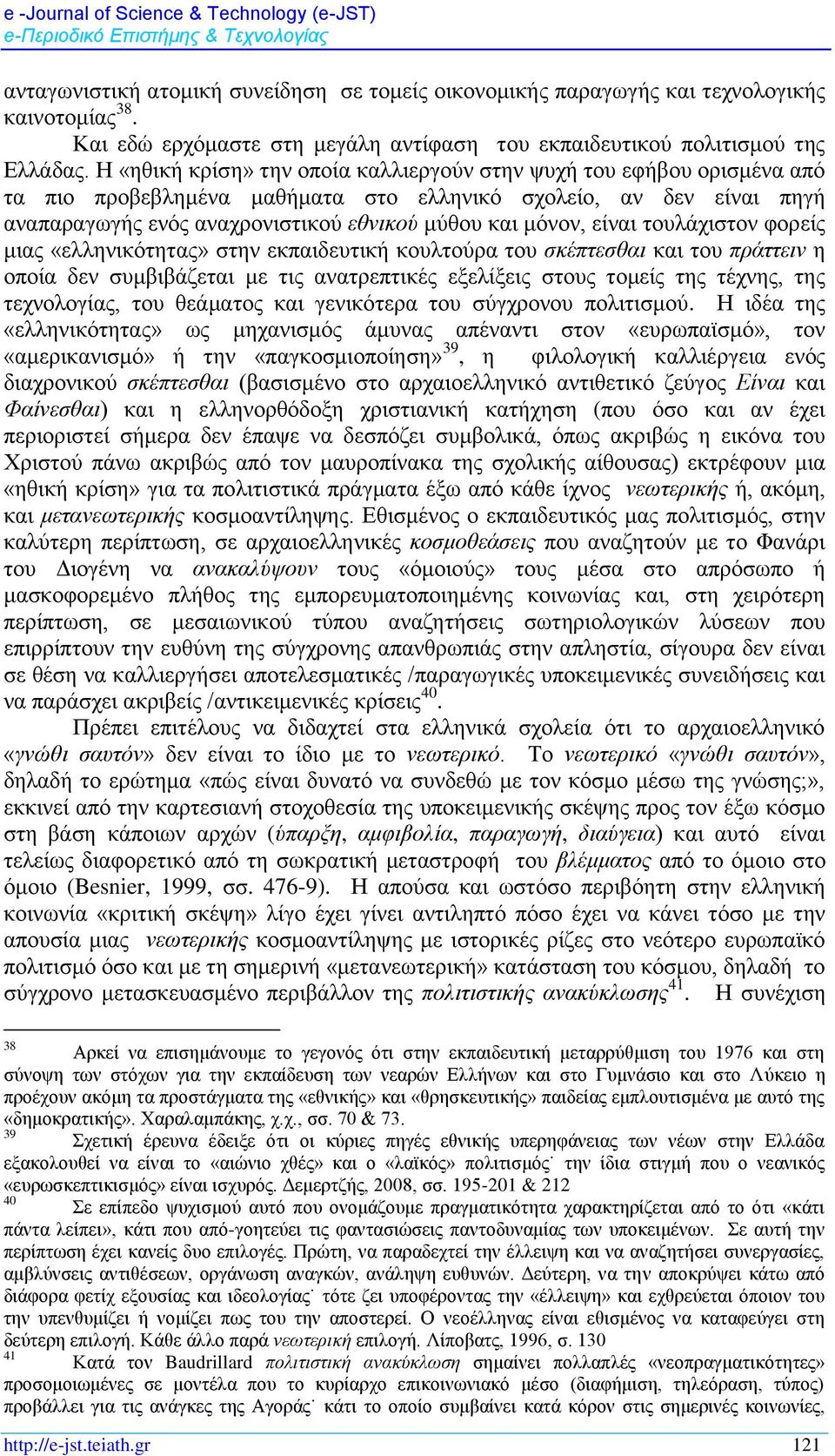 e -Journal of Science & Technology (e-JST)
e-Περιοδικό Επιστήμης & Τεχνολογίας

ανταγωνιστική ατομική συνείδηση σε τομείς οικονομικής παραγωγής και τεχνολογικής καινοτομίας$^{38}$.

Και εδώ ερχόμαστε στη μεγάλη αντίφαση του εκπαιδευτικού πολιτισμού της Ελλάδας. Η «ηθική κρίση» την οποία καλλιεργούν στην ψυχή του εφήβου ορισμένα από τα πιο προβεβλημένα μαθήματα στο ελληνικό σχολείο, αν δεν είναι πηγή αναπαραγωγής ενός αναχρονιστικού εθνικού μύθου και μόνον, είναι τουλάχιστον φορείς μιας «ελληνικότητας» στην εκπαιδευτική κουλτούρα του σκέπτεσθαι και του πράττειν η οποία δεν συμβιβάζεται με τις ανατρεπτικές εξελίξεις στους τομείς της τέχνης, της τεχνολογίας, του θεάματος και γενικότερα του σύγχρονου πολιτισμού. Η ιδέα της «ελληνικότητας» ως μηχανισμός άμυνας απέναντι στον «ευρωπαϊσμό», τον «αμερικανισμό» ή την «παγκοσμιοποίηση»$^{39}$, η φιλολογική καλλιέργεια ενός διαχρονικού σκέπτεσθαι (βασισμένο στο αρχαιοελληνικό αντιθετικό ζεύγος Είναι και Φαίνεσθαι) και η ελληνορθόδοξη χριστιανική κατήχηση (που όσο και αν έχει περιοριστεί σήμερα δεν έπαψε να δεσπόζει συμβολικά, όπως ακριβώς η εικόνα του Χριστού πάνω ακριβώς από τον μαυροπίνακα της σχολικής αίθουσας) εκτρέφουν μια «ηθική κρίση» για τα πολιτιστικά πράγματα έξω από κάθε ίχνος νεωτερικής ή, ακόμη, και μετανεωτερικής κοσμοαντίληψης. Εθισμένος ο εκπαιδευτικός μας πολιτισμός, στην καλύτερη περίπτωση, σε αρχαιοελληνικές κοσμοθεάσεις που αναζητούν με το Φανάρι του Διογένη να ανακαλύψουν τους «όμοιούς» τους μέσα στο απρόσωπο ή μασκοφορεμένο πλήθος της εμπορευματοποιημένης κοινωνίας και, στη χειρότερη περίπτωση, σε μεσαιωνικού τύπου αναζητήσεις σωτηριολογικών λύσεων που επιρρίπτουν την ευθύνη της σύγχρονης απανθρωπιάς στην απληστία, σίγουρα δεν είναι σε θέση να καλλιεργήσει αποτελεσματικές /παραγωγικές υποκειμενικές συνειδήσεις και να παράσχει ακριβείς /αντικειμενικές κρίσεις$^{40}$.

Πρέπει επιτέλους να διδαχτεί στα ελληνικά σχολεία ότι το αρχαιοελληνικό «γνώθι σαυτόν» δεν είναι το ίδιο με το νεωτερικό. Το νεωτερικό «γνώθι σαυτόν», δηλαδή το ερώτημα «πώς είναι δυνατό να συνδεθώ με τον κόσμο μέσω της γνώσης;», εκκινεί από την καρτεσιανή στοχοθεσία της υποκειμενικής σκέψης προς τον έξω κόσμο στη βάση κάποιων αρχών (ύπαρξη, αμφιβολία, παραγωγή, διαύγεια) και αυτό είναι τελείως διαφορετικό από τη σωκρατική μεταστροφή του βλέμματος από το όμοιο στο όμοιο (Besnier, 1999, σσ. 476-9). Η απούσα και ωστόσο περιβόητη στην ελληνική κοινωνία «κριτική σκέψη» λίγο έχει γίνει αντιληπτό πόσο έχει να κάνει τόσο με την απουσία μιας νεωτερικής κοσμοαντίληψης με ιστορικές ρίζες στο νεότερο ευρωπαϊκό πολιτισμό όσο και με τη σημερινή «μετανεωτερική» κατάσταση του κόσμου, δηλαδή το σύγχρονο μετασκευασμένο περιβάλλον της πολιτιστικής ανακύκλωσης$^{41}$. Η συνέχιση

$^{38}$ Αρκεί να επισημάνουμε το γεγονός ότι στην εκπαιδευτική μεταρρύθμιση του 1976 και στη σύνοψη των στόχων για την εκπαίδευση των νεαρών Ελλήνων και στο Γυμνάσιο και στο Λύκειο η προέχουν ακόμη τα προστάγματα της «εθνικής» και «θρησκευτικής» παιδείας εμπλουτισμένα με αυτό της «δημοκρατικής». Χαραλαμπάκης, χ.χ., σσ. 70 & 73.
$^{39}$ Σχετική έρευνα έδειξε ότι οι κύριες πηγές εθνικής υπερηφάνειας των νέων στην Ελλάδα εξακολουθεί να είναι το «αιώνιο χθές» και ο «λαϊκός» πολιτισμός˙ την ίδια στιγμή που ο νεανικός «ευρωσκεπτικισμός» είναι ισχυρός. Δεμερτζής, 2008, σσ. 195-201 & 212
$^{40}$ Σε επίπεδο ψυχισμού αυτό που ονομάζουμε πραγματικότητα χαρακτηρίζεται από το ότι «κάτι πάντα λείπει», κάτι που από-γοητεύει τις φαντασιώσεις παντοδυναμίας των υποκειμένων. Σε αυτή την περίπτωση έχει κανείς δυο επιλογές. Πρώτη, να παραδεχτεί την έλλειψη και να αναζητήσει συνεργασίες, αμβλύνσεις αντιθέσεων, οργάνωση αναγκών, ανάληψη ευθυνών. Δεύτερη, να την αποκρύψει κάτω από διάφορα φετίχ εξουσίας και ιδεολογίας˙ τότε ζει υποφέροντας την «έλλειψη» και εχθρεύεται όποιον του την υπενθυμίζει ή νομίζει πως του την αποστερεί. Ο νεοέλληνας είναι εθισμένος να καταφεύγει στη δεύτερη επιλογή. Κάθε άλλο παρά νεωτερική επιλογή. Λίποβατς, 1996, σ. 130
$^{41}$ Κατά τον Baudrillard πολιτιστική ανακύκλωση σημαίνει πολλαπλές «νεοπραγματικότητες» προσομοιωμένες σε μοντέλα που το κυρίαρχο επικοινωνιακό μέσο (διαφήμιση, τηλεόραση, τύπος) προβάλλει για τις ανάγκες της Αγοράς˙ κάτι το οποίο συμβαίνει κατά κόρον στις σημερινές κοινωνίες,

http://e-jst.teiath.gr 121